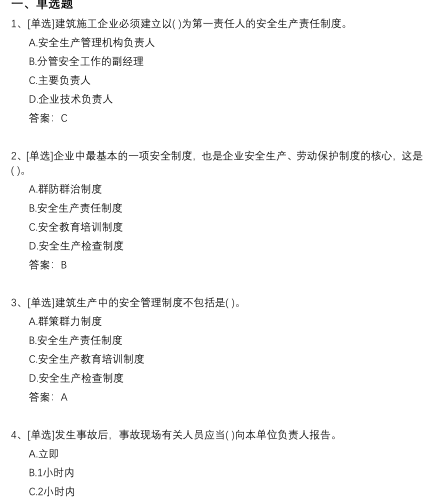 一、单选题

1、[单选]建筑施工企业必须建立以( )为第一责任人的安全生产责任制度。

A.安全生产管理机构负责人

B.分管安全工作的副经理

C.主要负责人

D.企业技术负责人

答案：C

2、[单选]企业中最基本的一项安全制度，也是企业安全生产、劳动保护制度的核心，这是( )。

A.群防群治制度

B.安全生产责任制度

C.安全教育培训制度

D.安全生产检查制度

答案：B

3、[单选]建筑生产中的安全管理制度不包括是( )。

A.群策群力制度

B.安全生产责任制度

C.安全生产教育培训制度

D.安全生产检查制度

答案：A

4、[单选]发生事故后，事故现场有关人员应当( )向本单位负责人报告。

A.立即

B.1小时内

C.2小时内